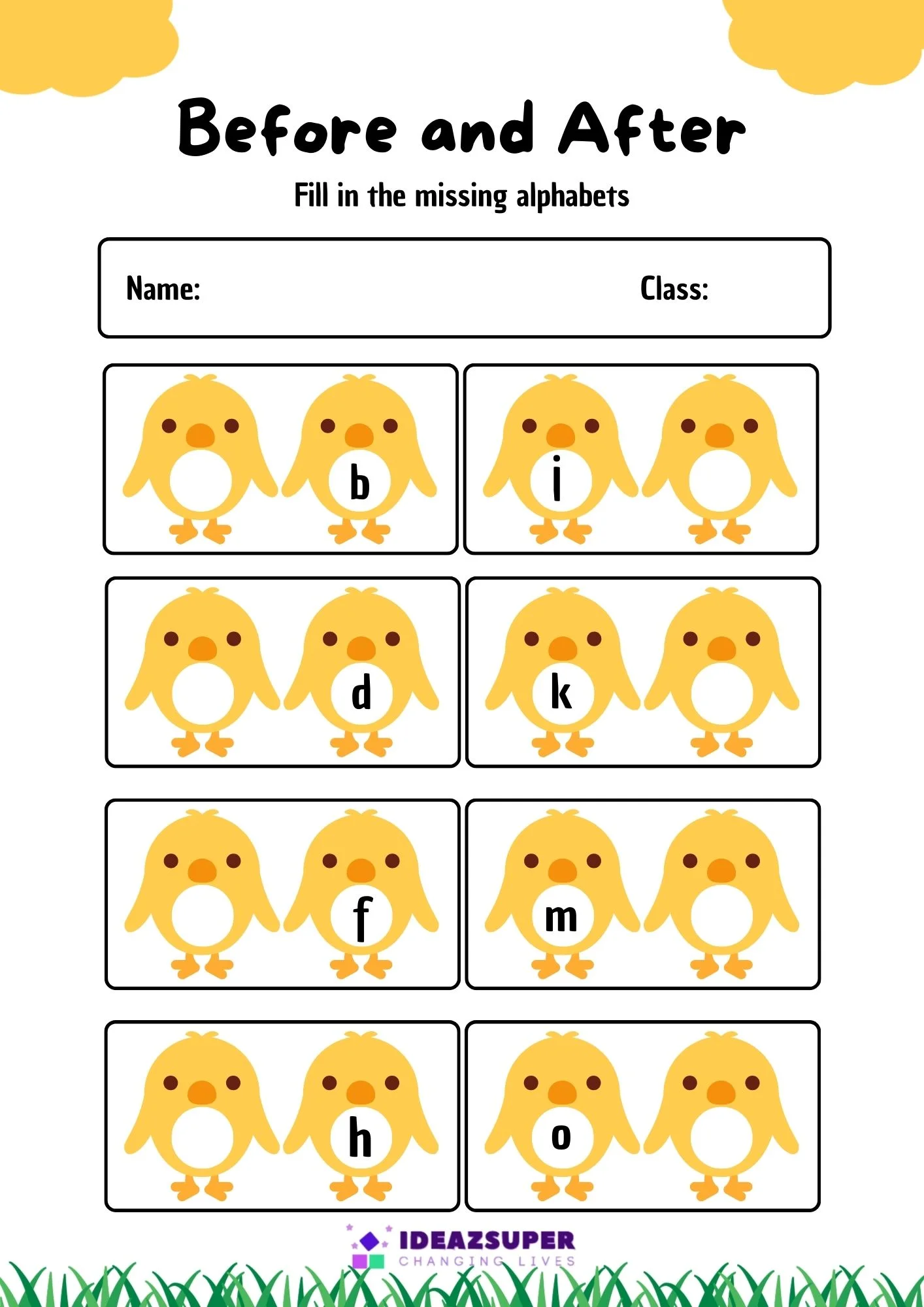 Before and After

Fill in the missing alphabets

Name: Class:

b

i

d

k

f

m

h

o

IDEAZSUPER
CHANGING LIVES